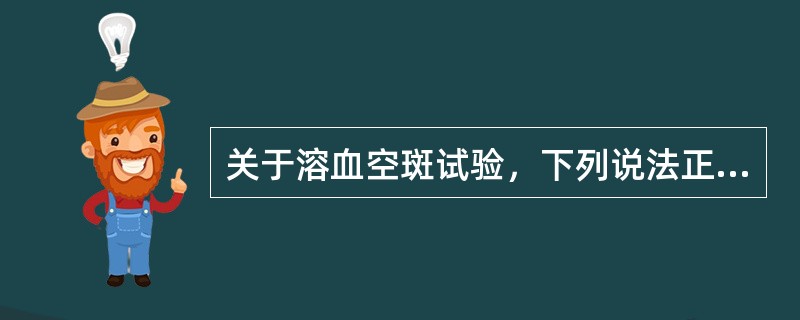 关于溶血空斑试验，下列说法正...